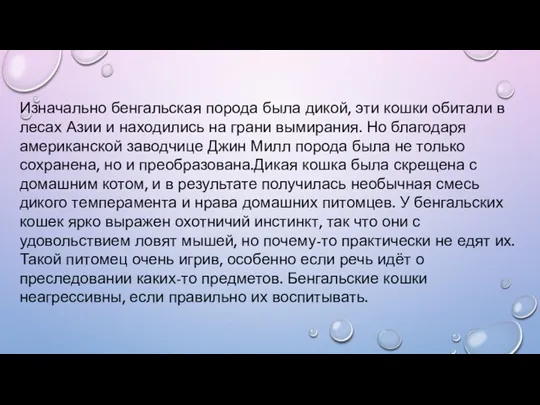 Изначально бенгальская порода была дикой, эти кошки обитали в лесах Азии и находились на грани вымирания. Но благодаря американской заводчице Джин Милл порода была не только сохранена, но и преобразована.Дикая кошка была скрещена с домашним котом, и в результате получилась необычная смесь дикого темперамента и нрава домашних питомцев. У бенгальских кошек ярко выражен охотничий инстинкт, так что они с удовольствием ловят мышей, но почему-то практически не едят их. Такой питомец очень игрив, особенно если речь идёт о преследовании каких-то предметов. Бенгальские кошки неагрессивны, если правильно их воспитывать.